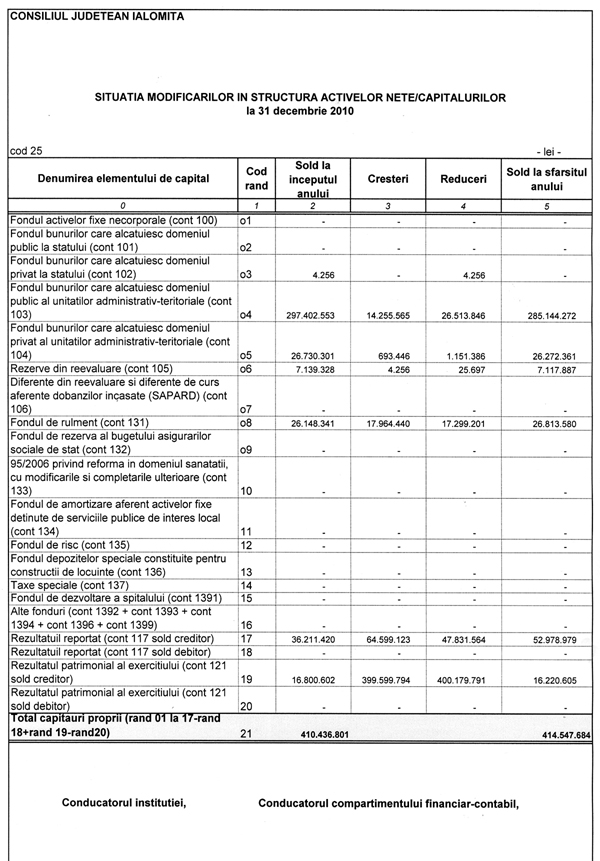 CONSILIUL JUDETEAN IALOMITA

SITUATIA MODIFICARILOR IN STRUCTURA ACTIVELOR NETE/CAPITALURILOR
la 31 decembrie 2010

cod 25

- lei -

| Denumirea elementului de capital | Cod rand | Sold la inceputul anului | Cresteri | Reduceri | Sold la sfarsitul anului |
|---|---|---|---|---|---|
| 0 | 1 | 2 | 3 | 4 | 5 |
| Fondul activelor fixe necorporale (cont 100) | o1 | - | - | - | - |
| Fondul bunurilor care alcatuiesc domeniul public la statului (cont 101) | o2 | - | - | - | - |
| Fondul bunurilor care alcatuiesc domeniul privat la statului (cont 102) | o3 | 4.256 | - | 4.256 | - |
| Fondul bunurilor care alcatuiesc domeniul public al unitatilor administrativ-teritoriale (cont 103) | o4 | 297.402.553 | 14.255.565 | 26.513.846 | 285.144.272 |
| Fondul bunurilor care alcatuiesc domeniul privat al unitatilor administrativ-teritoriale (cont 104) | o5 | 26.730.301 | 693.446 | 1.151.386 | 26.272.361 |
| Rezerve din reevaluare (cont 105) | o6 | 7.139.328 | 4.256 | 25.697 | 7.117.887 |
| Diferente din reevaluare si diferente de curs aferente dobanzilor incasate (SAPARD) (cont 106) | o7 | - | - | - | - |
| Fondul de rulment (cont 131) | o8 | 26.148.341 | 17.964.440 | 17.299.201 | 26.813.580 |
| Fondul de rezerva al bugetului asigurarilor sociale de stat (cont 132) | o9 | - | - | - | - |
| 95/2006 privind reforma in domeniul sanatatii, cu modificarile si completarile ulterioare (cont 133) | 10 | - | - | - | - |
| Fondul de amortizare aferent activelor fixe detinute de serviciile publice de interes local (cont 134) | 11 | - | - | - | - |
| Fondul de risc (cont 135) | 12 | - | - | - | - |
| Fondul depozitelor speciale constituite pentru constructii de locuinte (cont 136) | 13 | - | - | - | - |
| Taxe speciale (cont 137) | 14 | - | - | - | - |
| Fondul de dezvoltare a spitalului (cont 1391) | 15 | - | - | - | - |
| Alte fonduri (cont 1392 + cont 1393 + cont 1394 + cont 1396 + cont 1399) | 16 | - | - | - | - |
| Rezultatul reportat (cont 117 sold creditor) | 17 | 36.211.420 | 64.599.123 | 47.831.564 | 52.978.979 |
| Rezultatul reportat (cont 117 sold debitor) | 18 | - | - | - | - |
| Rezultatul patrimonial al exercitiului (cont 121 sold creditor) | 19 | 16.800.602 | 399.599.794 | 400.179.791 | 16.220.605 |
| Rezultatul patrimonial al exercitiului (cont 121 sold debitor) | 20 | - | - | - | - |
| Total capitauri proprii (rand 01 la 17-rand 18+rand 19-rand20) | 21 | 410.436.801 | | | 414.547.684 |

Conducatorul institutiei,

Conducatorul compartimentului financiar-contabil,